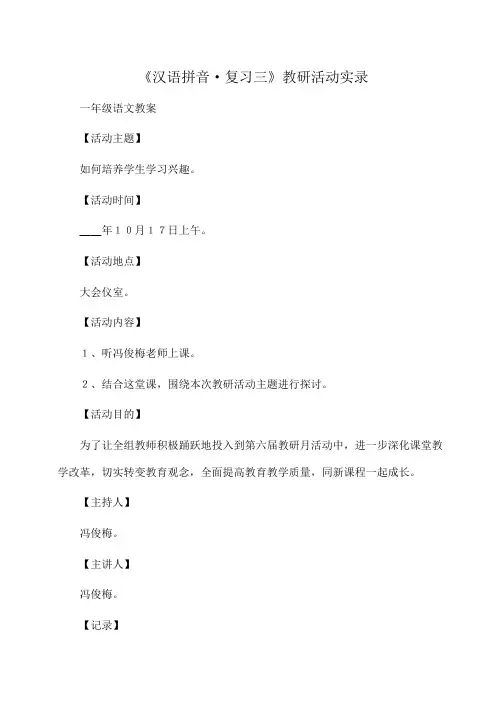 《汉语拼音·复习三》教研活动实录

一年级语文教案

【活动主题】

如何培养学生学习兴趣。

【活动时间】

____年１０月１７日上午。

【活动地点】

大会仪室。

【活动内容】

１、听冯俊梅老师上课。

２、结合这堂课，围绕本次教研活动主题进行探讨。

【活动目的】

为了让全组教师积极踊跃地投入到第六届教研月活动中，进一步深化课堂教学改革，切实转变教育观念，全面提高教育教学质量，同新课程一起成长。

【主持人】

冯俊梅。

【主讲人】

冯俊梅。

【记录】